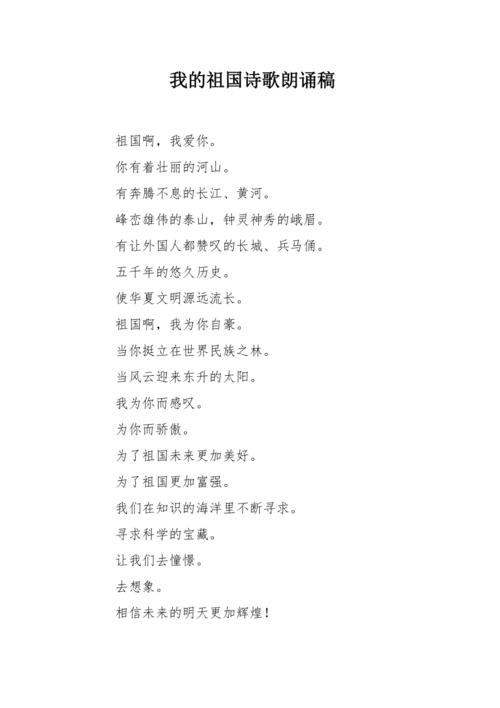 我的祖国诗歌朗诵稿

祖国啊，我爱你。

你有着壮丽的河山。

有奔腾不息的长江、黄河。

峰峦雄伟的泰山，钟灵神秀的峨眉。

有让外国人都赞叹的长城、兵马俑。

五千年的悠久历史。

使华夏文明源远流长。

祖国啊，我为你自豪。

当你挺立在世界民族之林。

当风云迎来东升的太阳。

我为你而感叹。

为你而骄傲。

为了祖国未来更加美好。

为了祖国更加富强。

我们在知识的海洋里不断寻求。

寻求科学的宝藏。

让我们去憧憬。

去想象。

相信未来的明天更加辉煌！